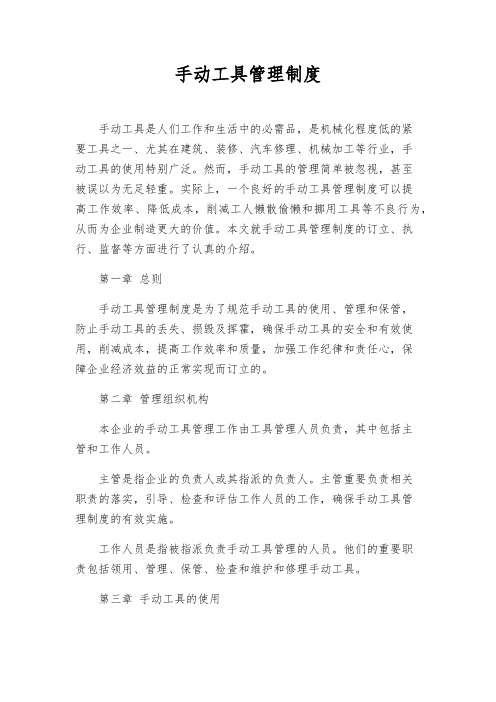 手动工具管理制度

手动工具是人们工作和生活中的必需品，是机械化程度低的紧要工具之一、尤其在建筑、装修、汽车修理、机械加工等行业，手动工具的使用特别广泛。然而，手动工具的管理简单被忽视，甚至被误以为无足轻重。实际上，一个良好的手动工具管理制度可以提高工作效率、降低成本，削减工人懒散偷懒和挪用工具等不良行为，从而为企业制造更大的价值。本文就手动工具管理制度的订立、执行、监督等方面进行了认真的介绍。

第一章 总则

手动工具管理制度是为了规范手动工具的使用、管理和保管，防止手动工具的丢失、损毁及挥霍，确保手动工具的安全和有效使用，削减成本，提高工作效率和质量，加强工作纪律和责任心，保障企业经济效益的正常实现而订立的。

第二章 管理组织机构

本企业的手动工具管理工作由工具管理人员负责，其中包括主管和工作人员。

主管是指企业的负责人或其指派的负责人。主管重要负责相关职责的落实，引导、检查和评估工作人员的工作，确保手动工具管理制度的有效实施。

工作人员是指被指派负责手动工具管理的人员。他们的重要职责包括领用、管理、保管、检查和维护和修理手动工具。

第三章 手动工具的使用